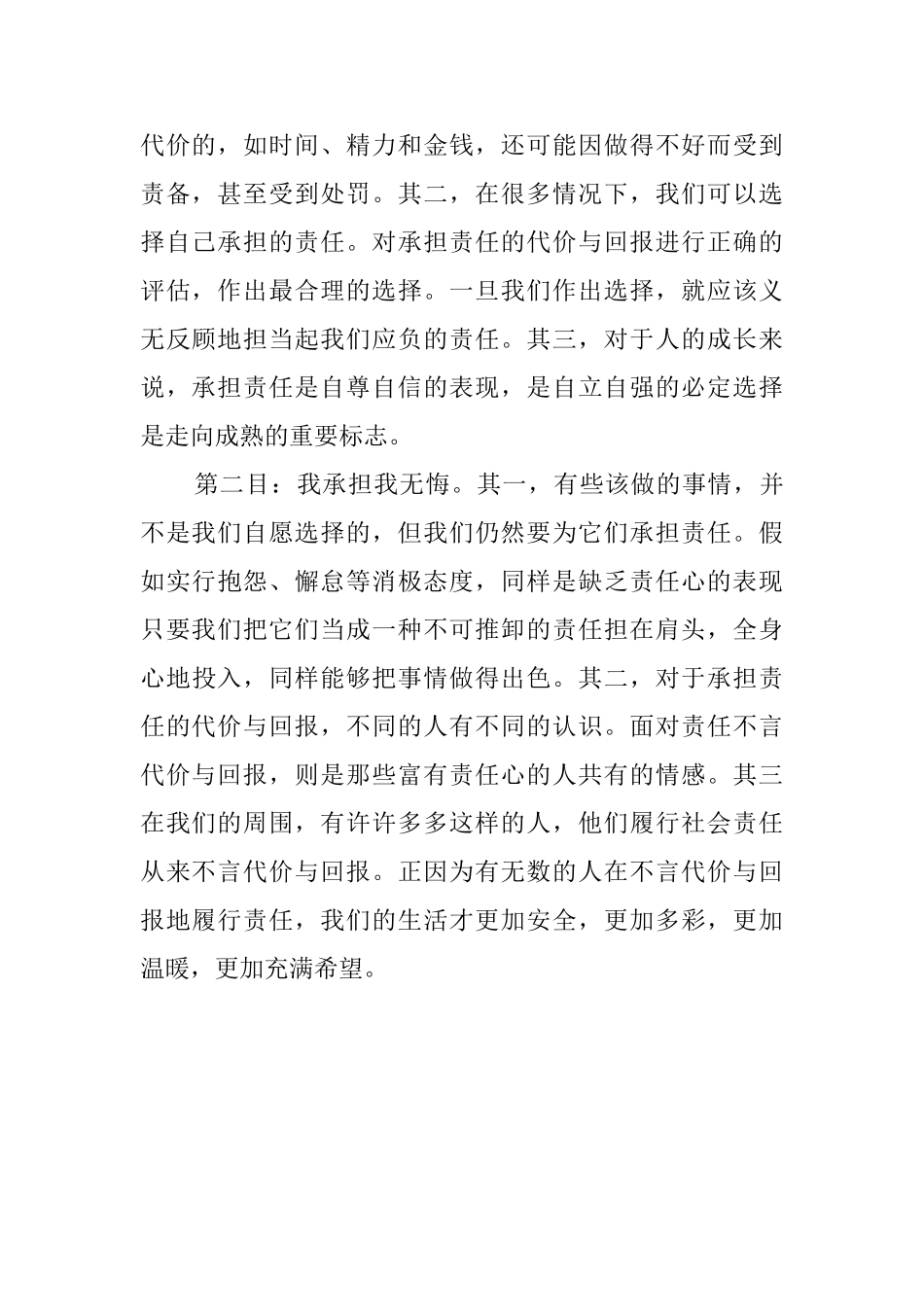 代价的，如时间、精力和金钱，还可能因做得不好而受到责备，甚至受到处罚。其二，在很多情况下，我们可以选择自己承担的责任。对承担责任的代价与回报进行正确的评估，作出最合理的选择。一旦我们作出选择，就应该义无反顾地担当起我们应负的责任。其三，对于人的成长来说，承担责任是自尊自信的表现，是自立自强的必定选择是走向成熟的重要标志。

第二目：我承担我无悔。其一，有些该做的事情，并不是我们自愿选择的，但我们仍然要为它们承担责任。假如实行抱怨、懈怠等消极态度，同样是缺乏责任心的表现只要我们把它们当成一种不可推卸的责任担在肩头，全身心地投入，同样能够把事情做得出色。其二，对于承担责任的代价与回报，不同的人有不同的认识。面对责任不言代价与回报，则是那些富有责任心的人共有的情感。其三在我们的周围，有许许多多这样的人，他们履行社会责任从来不言代价与回报。正因为有无数的人在不言代价与回报地履行责任，我们的生活才更加安全，更加多彩，更加温暖，更加充满希望。